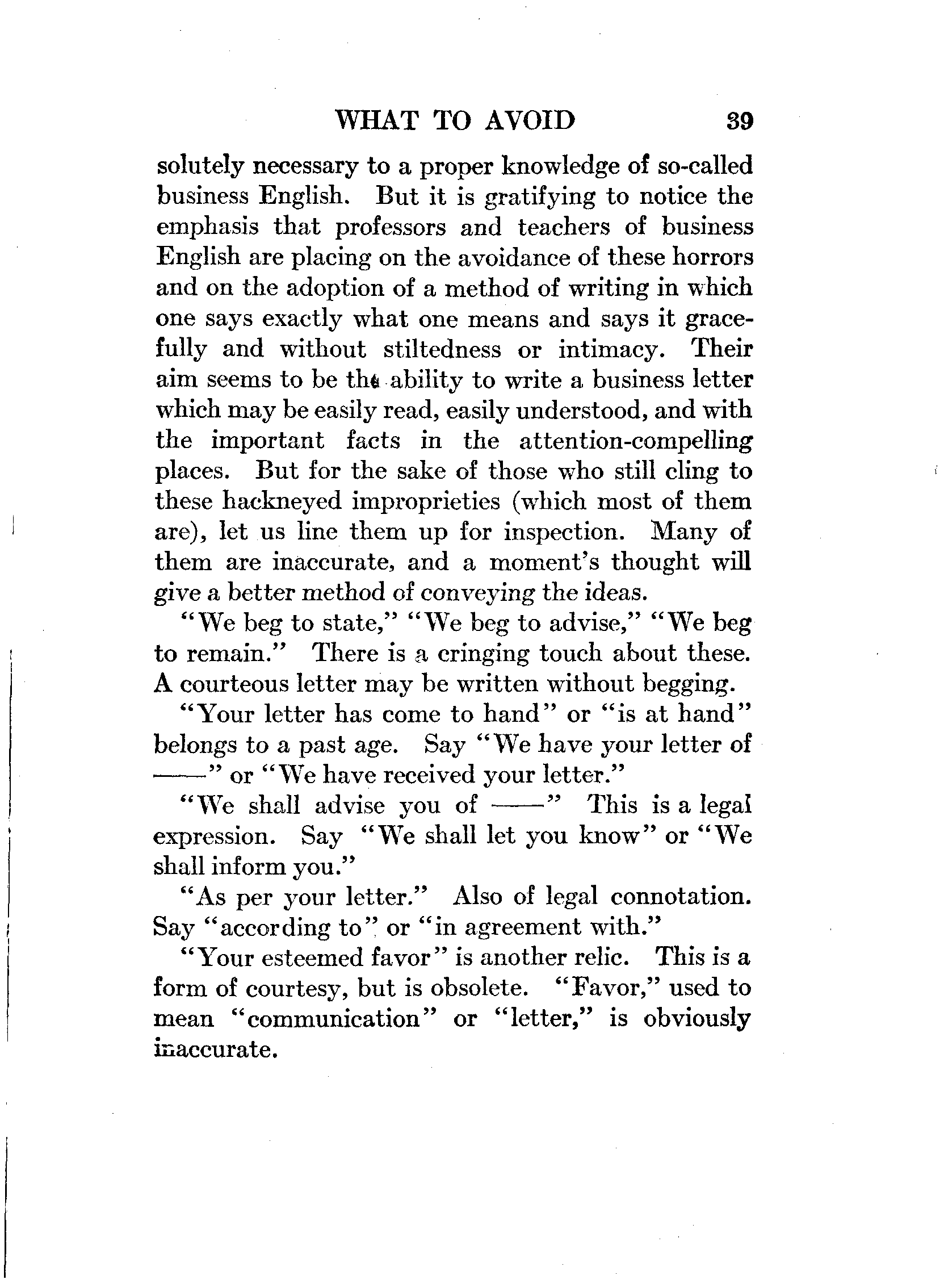 WHAT TO AVOID 39

solutely necessary to a proper knowledge of so-called business English. But it is gratifying to notice the emphasis that professors and teachers of business English are placing on the avoidance of these horrors and on the adoption of a method of writing in which one says exactly what one means and says it gracefully and without stiltedness or intimacy. Their aim seems to be the ability to write a business letter which may be easily read, easily understood, and with the important facts in the attention-compelling places. But for the sake of those who still cling to these hackneyed improprieties (which most of them are), let us line them up for inspection. Many of them are inaccurate, and a moment's thought will give a better method of conveying the ideas.

"We beg to state," "We beg to advise," "We beg to remain." There is a cringing touch about these. A courteous letter may be written without begging.

"Your letter has come to hand" or "is at hand" belongs to a past age. Say "We have your letter of ——" or "We have received your letter."

"We shall advise you of ——" This is a legal expression. Say "We shall let you know" or "We shall inform you."

"As per your letter." Also of legal connotation. Say "according to" or "in agreement with."

"Your esteemed favor" is another relic. This is a form of courtesy, but is obsolete. "Favor," used to mean "communication" or "letter," is obviously inaccurate.